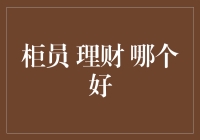 柜员 理财 哪个好